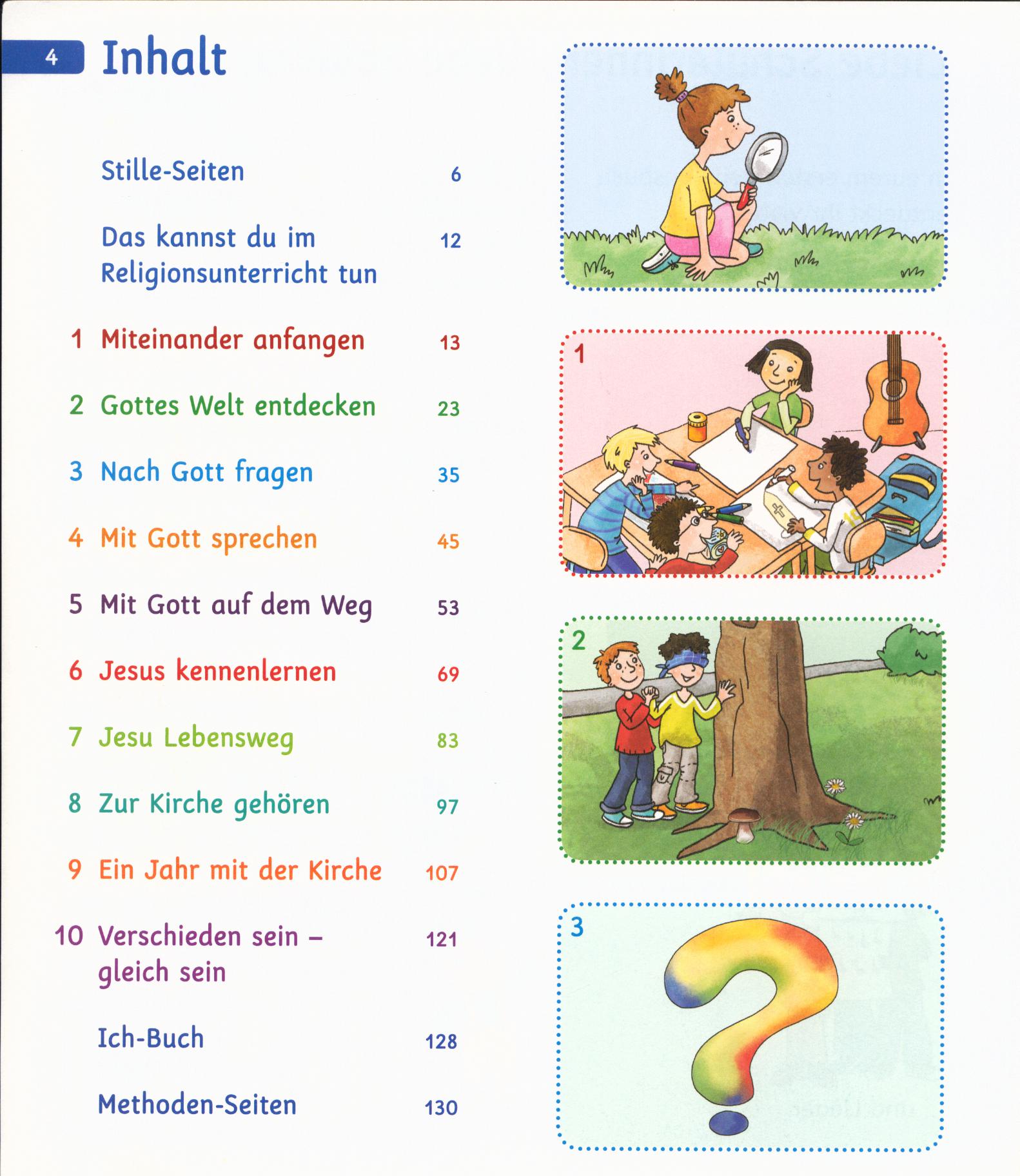 4 Inhalt

Stille-Seiten 6

Das kannst du im Religionsunterricht tun 12

1 Miteinander anfangen 13

2 Gottes Welt entdecken 23

3 Nach Gott fragen 35

4 Mit Gott sprechen 45

5 Mit Gott auf dem Weg 53

6 Jesus kennenlernen 69

7 Jesu Lebensweg 83

8 Zur Kirche gehören 97

9 Ein Jahr mit der Kirche 107

10 Verschieden sein – gleich sein 121

Ich-Buch 128

Methoden-Seiten 130

1

2

3